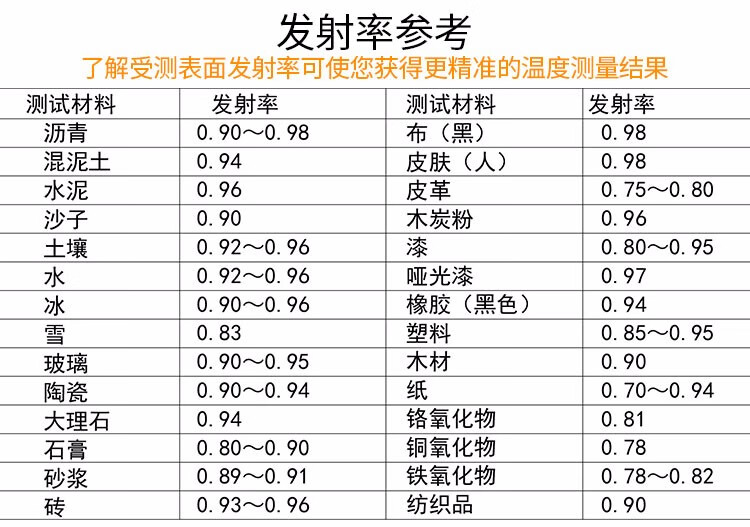 发射率参考

了解受测表面发射率可使您获得更精准的温度测量结果

| 测试材料 | 发射率 | 测试材料 | 发射率 |
|---|---|---|---|
| 沥青 | 0.90～0.98 | 布（黑） | 0.98 |
| 混泥土 | 0.94 | 皮肤（人） | 0.98 |
| 水泥 | 0.96 | 皮革 | 0.75～0.80 |
| 沙子 | 0.90 | 木炭粉 | 0.96 |
| 土壤 | 0.92～0.96 | 漆 | 0.80～0.95 |
| 水 | 0.92～0.96 | 哑光漆 | 0.97 |
| 冰 | 0.90～0.96 | 橡胶（黑色） | 0.94 |
| 雪 | 0.83 | 塑料 | 0.85～0.95 |
| 玻璃 | 0.90～0.95 | 木材 | 0.90 |
| 陶瓷 | 0.90～0.94 | 纸 | 0.70～0.94 |
| 大理石 | 0.94 | 铬氧化物 | 0.81 |
| 石膏 | 0.80～0.90 | 铜氧化物 | 0.78 |
| 砂浆 | 0.89～0.91 | 铁氧化物 | 0.78～0.82 |
| 砖 | 0.93～0.96 | 纺织品 | 0.90 |